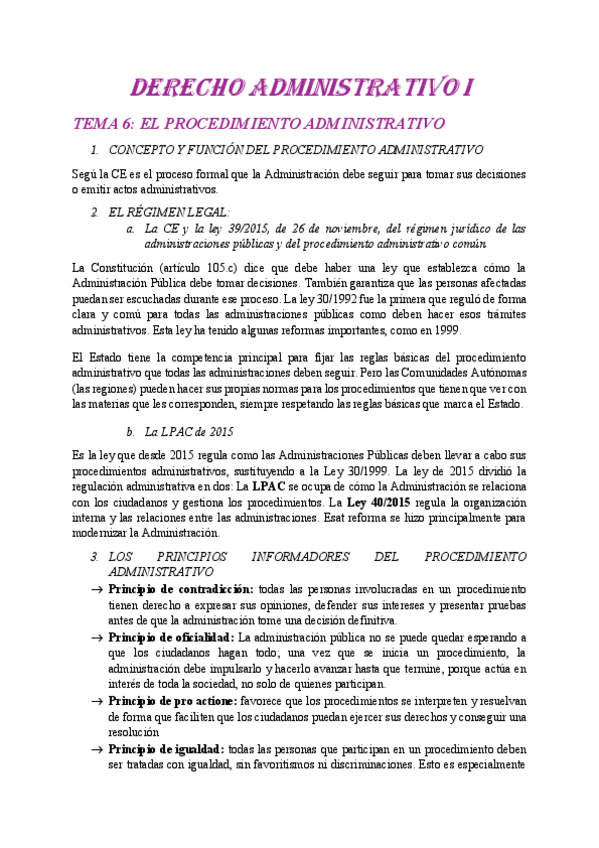 DERECHO ADMINISTRATIVO I

TEMA 6: EL PROCEDIMIENTO ADMINISTRATIVO

1. CONCEPTO Y FUNCIÓN DEL PROCEDIMIENTO ADMINISTRATIVO

Segú la CE es el proceso formal que la Administración debe seguir para tomar sus decisiones o emitir actos administrativos.

2. EL RÉGIMEN LEGAL:
a. La CE y la ley 39/2015, de 26 de noviembre, del régimen jurídico de las administraciones públicas y del procedimiento administrativo común

La Constitución (artículo 105.c) dice que debe haber una ley que establezca cómo la Administración Pública debe tomar decisiones. También garantiza que las personas afectadas puedan ser escuchadas durante ese proceso. La ley 30/1992 fue la primera que reguló de forma clara y comú para todas las administraciones públicas como deben hacer esos trámites administrativos. Esta ley ha tenido algunas reformas importantes, como en 1999.

El Estado tiene la competencia principal para fijar las reglas básicas del procedimiento administrativo que todas las administraciones deben seguir. Pero las Comunidades Autónomas (las regiones) pueden hacer sus propias normas para los procedimientos que tienen que ver con las materias que les corresponden, siempre respetando las reglas básicas que marca el Estado.

b. La LPAC de 2015

Es la ley que desde 2015 regula como las Administraciones Públicas deben llevar a cabo sus procedimientos administrativos, sustituyendo a la Ley 30/1999. La ley de 2015 dividió la regulación administrativa en dos: La **LPAC** se ocupa de cómo la Administración se relaciona con los ciudadanos y gestiona los procedimientos. La **Ley 40/2015** regula la organización interna y las relaciones entre las administraciones. Esat reforma se hizo principalmente para modernizar la Administración.

3. LOS PRINCIPIOS INFORMADORES DEL PROCEDIMIENTO ADMINISTRATIVO

→ **Principio de contradicción:** todas las personas involucradas en un procedimiento tienen derecho a expresar sus opiniones, defender sus intereses y presentar pruebas antes de que la administración tome una decisión definitiva.

→ **Principio de oficialidad:** La administración pública no se puede quedar esperando a que los ciudadanos hagan todo; una vez que se inicia un procedimiento, la administración debe impulsarlo y hacerlo avanzar hasta que termine, porque actúa en interés de toda la sociedad, no solo de quienes participan.

→ **Principio de pro actione:** favorece que los procedimientos se interpreten y resuelvan de forma que faciliten que los ciudadanos puedan ejercer sus derechos y conseguir una resolución

→ **Principio de igualdad:** todas las personas que participan en un procedimiento deben ser tratadas con igualdad, sin favoritismos ni discriminaciones. Esto es especialmente